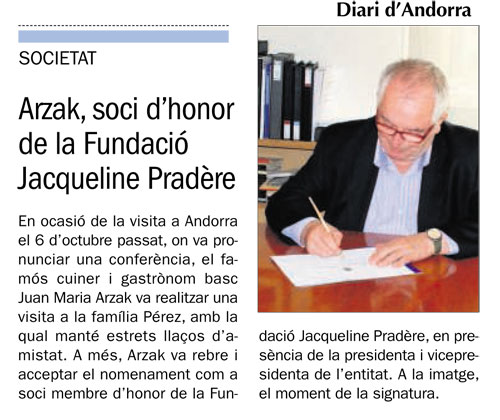 Diari d'Andorra

SOCIETAT

Arzak, soci d'honor de la Fundació Jacqueline Pradère

En ocasió de la visita a Andorra el 6 d'octubre passat, on va pronunciar una conferència, el famós cuiner i gastrònom basc Juan Maria Arzak va realitzar una visita a la família Pérez, amb la qual manté estrets llaços d'amistat. A més, Arzak va rebre i acceptar el nomenament com a soci membre d'honor de la Fundació Jacqueline Pradère, en presència de la presidenta i vicepresidenta de l'entitat. A la imatge, el moment de la signatura.